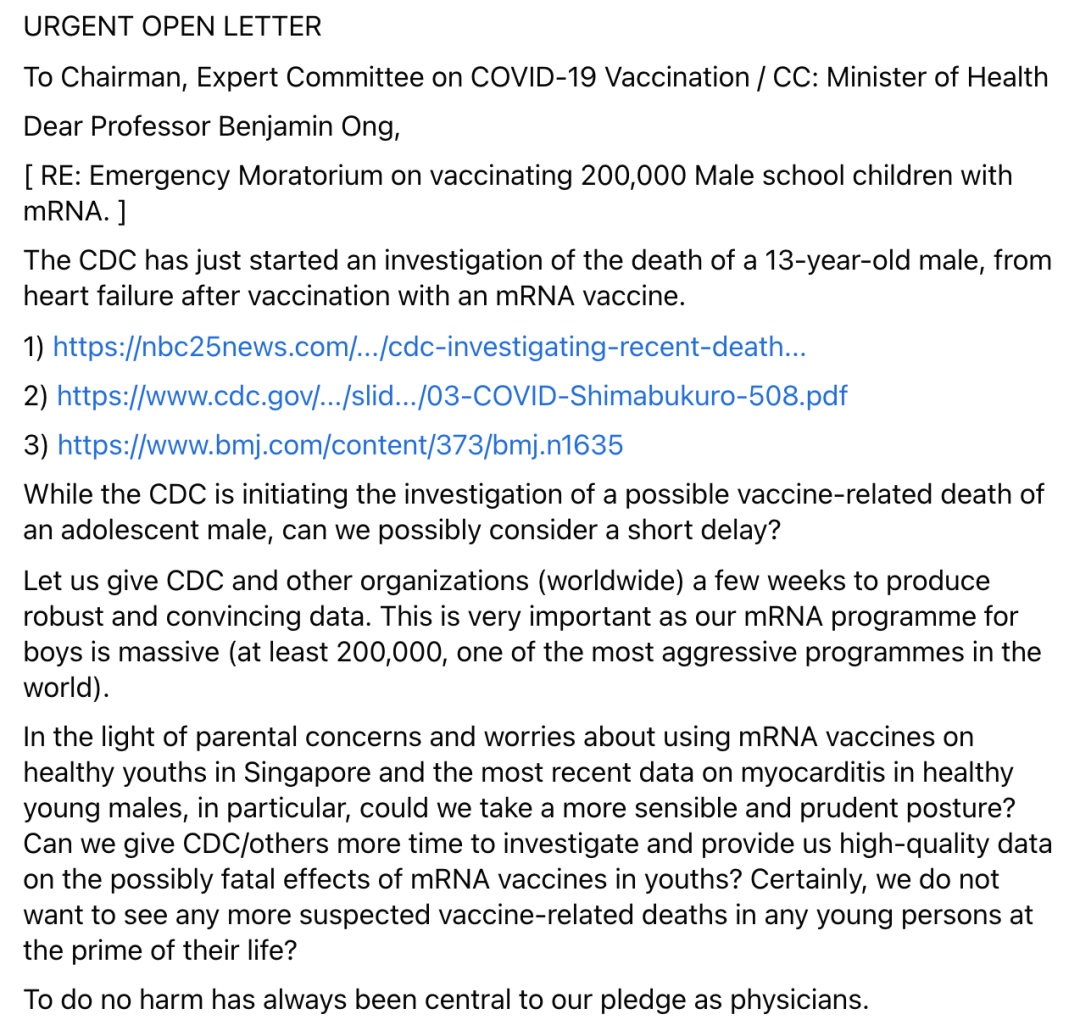 URGENT OPEN LETTER

To Chairman, Expert Committee on COVID-19 Vaccination / CC: Minister of Health

Dear Professor Benjamin Ong,

[ RE: Emergency Moratorium on vaccinating 200,000 Male school children with mRNA. ]

The CDC has just started an investigation of the death of a 13-year-old male, from heart failure after vaccination with an mRNA vaccine.

1) https://nbc25news.com/.../cdc-investigating-recent-death...

2) https://www.cdc.gov/.../slid.../03-COVID-Shimabukuro-508.pdf

3) https://www.bmj.com/content/373/bmj.n1635

While the CDC is initiating the investigation of a possible vaccine-related death of an adolescent male, can we possibly consider a short delay?

Let us give CDC and other organizations (worldwide) a few weeks to produce robust and convincing data. This is very important as our mRNA programme for boys is massive (at least 200,000, one of the most aggressive programmes in the world).

In the light of parental concerns and worries about using mRNA vaccines on healthy youths in Singapore and the most recent data on myocarditis in healthy young males, in particular, could we take a more sensible and prudent posture? Can we give CDC/others more time to investigate and provide us high-quality data on the possibly fatal effects of mRNA vaccines in youths? Certainly, we do not want to see any more suspected vaccine-related deaths in any young persons at the prime of their life?

To do no harm has always been central to our pledge as physicians.